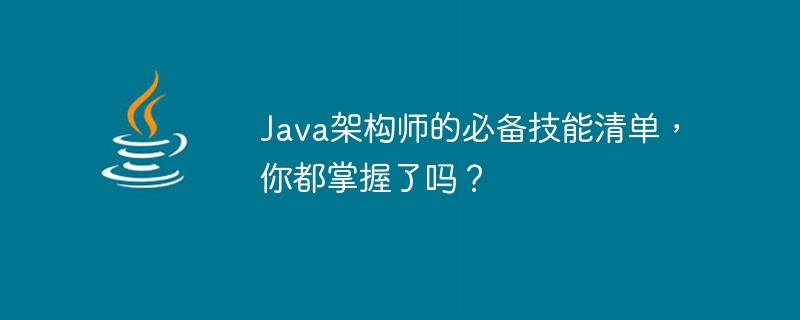 Java架构师的必备技能清单，你都掌握了吗？